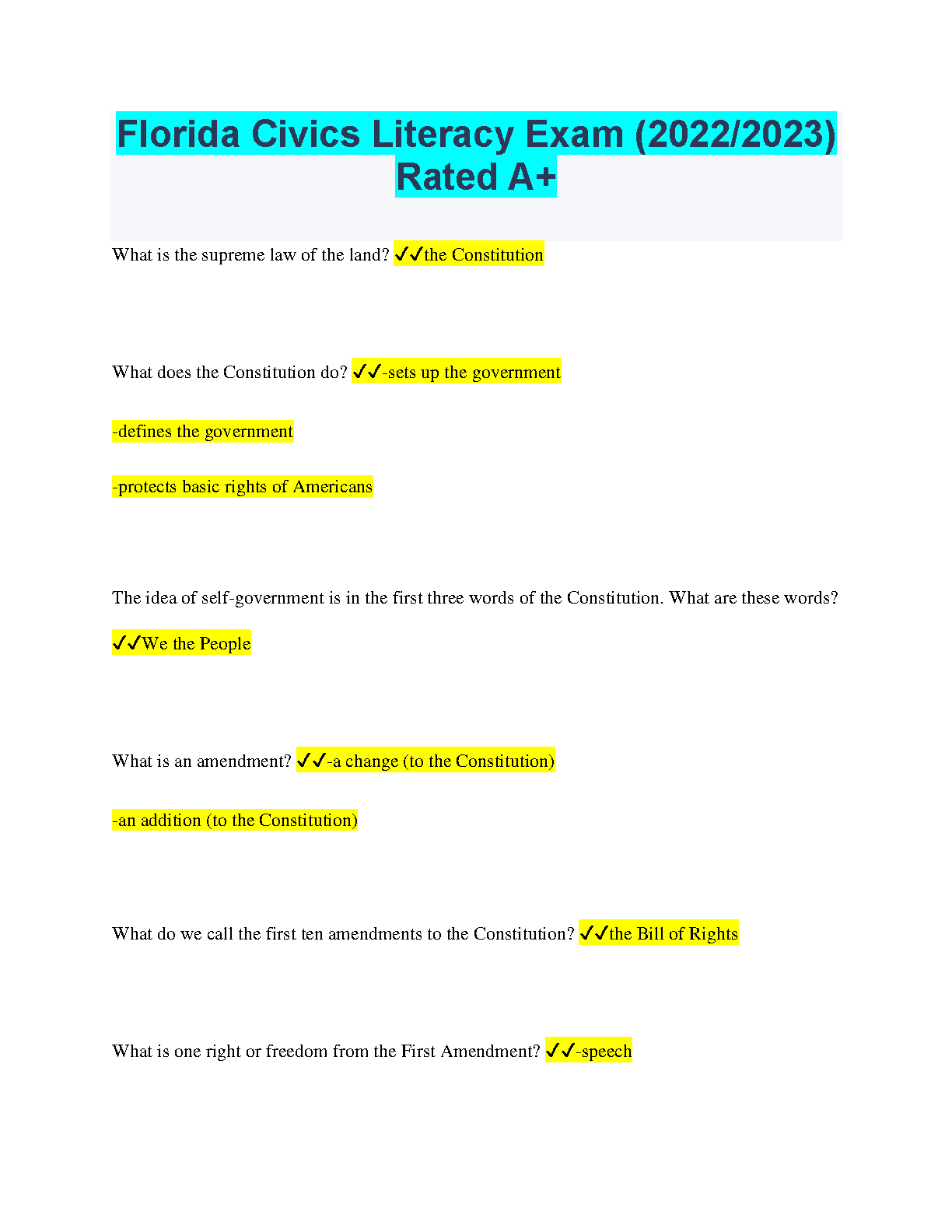 Florida Civics Literacy Exam (2022/2023) Rated A+

What is the supreme law of the land? ✓✓the Constitution

What does the Constitution do? ✓✓-sets up the government

-defines the government

-protects basic rights of Americans

The idea of self-government is in the first three words of the Constitution. What are these words?

✓✓We the People

What is an amendment? ✓✓-a change (to the Constitution)

-an addition (to the Constitution)

What do we call the first ten amendments to the Constitution? ✓✓the Bill of Rights

What is one right or freedom from the First Amendment? ✓✓-speech